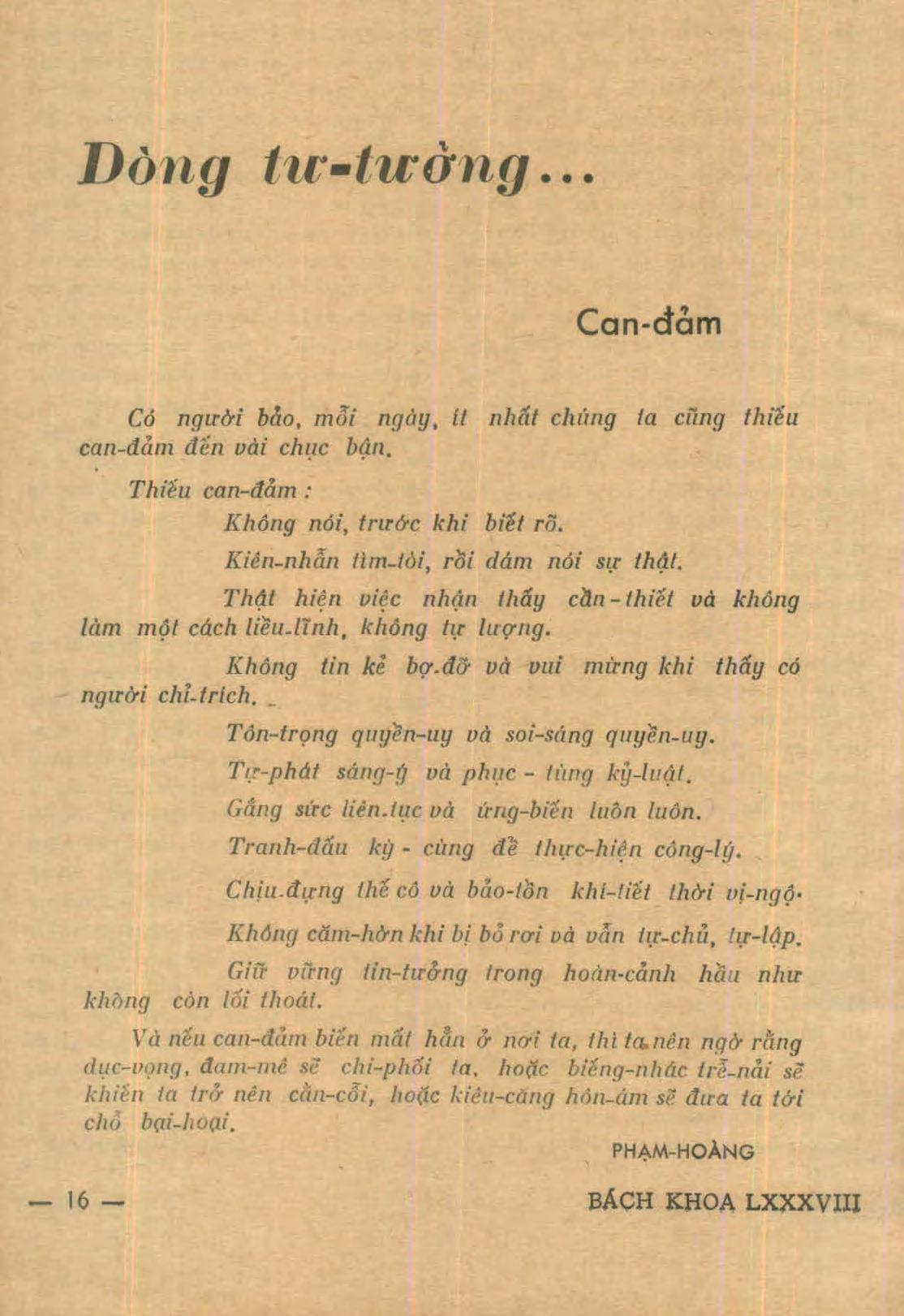 Dòng tư-tưởng...

Can-đảm

Có người bảo, mỗi ngày, ít nhất chúng ta cũng thiếu can-đảm đến vài chục bận.

Thiếu can-đảm :

Không nói, trước khi biết rõ.

Kiên-nhẫn tìm-tòi, rồi dám nói sự thật.

Thật hiện việc nhận thấy cần-thiết và không làm một cách liều-lĩnh, không tự lượng.

Không tin kẻ bợ-đỡ và vui mừng khi thấy có người chỉ-trích.

Tôn-trọng quyền-uy và soi-sáng quyền-uy.

Tự-phát sáng-ý và phục-tùng kỷ-luật.

Gắng sức liên-tục và ứng-biến luôn luôn.

Tranh-đấu kỳ-cùng để thực-hiện công-lý.

Chịu-đựng thế cô và bảo-tồn khí-tiết thời vị-ngộ.

Không căm-hờn khi bị bỏ rơi và vẫn tự-chủ, tự-lập.

Giữ vững tin-tưởng trong hoàn-cảnh hầu như không còn lối thoát.

Và nếu can-đảm biến mất hẳn ở nơi ta, thì ta nên ngờ rằng dục-vọng, đam-mê sẽ chi-phối ta, hoặc biếng-nhác trễ-nải sẽ khiến ta trở nên cằn-cỗi, hoặc kiêu-căng hôn-ám sẽ đưa ta tới chỗ bại-hoại.

PHẠM-HOÀNG

— 16 —

BÁCH KHOA LXXXVIII